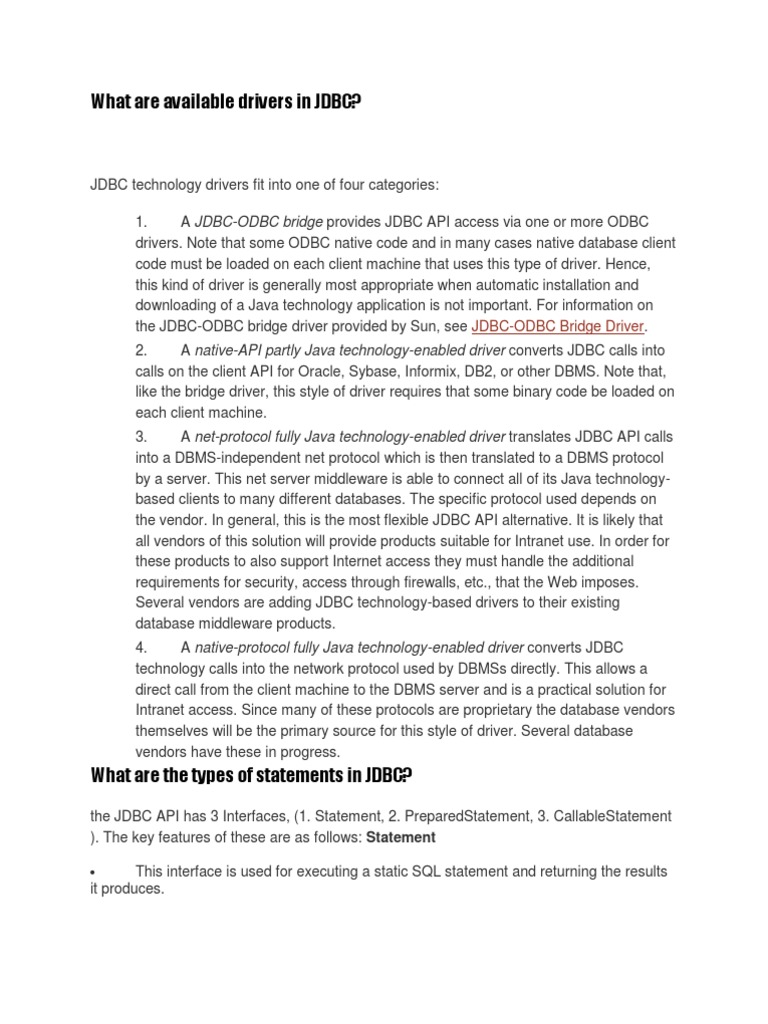 What are available drivers in JDBC?

JDBC technology drivers fit into one of four categories:

1. A JDBC-ODBC bridge provides JDBC API access via one or more ODBC drivers. Note that some ODBC native code and in many cases native database client code must be loaded on each client machine that uses this type of driver. Hence, this kind of driver is generally most appropriate when automatic installation and downloading of a Java technology application is not important. For information on the JDBC-ODBC bridge driver provided by Sun, see JDBC-ODBC Bridge Driver.

2. A native-API partly Java technology-enabled driver converts JDBC calls into calls on the client API for Oracle, Sybase, Informix, DB2, or other DBMS. Note that, like the bridge driver, this style of driver requires that some binary code be loaded on each client machine.

3. A net-protocol fully Java technology-enabled driver translates JDBC API calls into a DBMS-independent net protocol which is then translated to a DBMS protocol by a server. This net server middleware is able to connect all of its Java technology-based clients to many different databases. The specific protocol used depends on the vendor. In general, this is the most flexible JDBC API alternative. It is likely that all vendors of this solution will provide products suitable for Intranet use. In order for these products to also support Internet access they must handle the additional requirements for security, access through firewalls, etc., that the Web imposes. Several vendors are adding JDBC technology-based drivers to their existing database middleware products.

4. A native-protocol fully Java technology-enabled driver converts JDBC technology calls into the network protocol used by DBMSs directly. This allows a direct call from the client machine to the DBMS server and is a practical solution for Intranet access. Since many of these protocols are proprietary the database vendors themselves will be the primary source for this style of driver. Several database vendors have these in progress.

What are the types of statements in JDBC?

the JDBC API has 3 Interfaces, (1. Statement, 2. PreparedStatement, 3. CallableStatement ). The key features of these are as follows: Statement

• This interface is used for executing a static SQL statement and returning the results it produces.